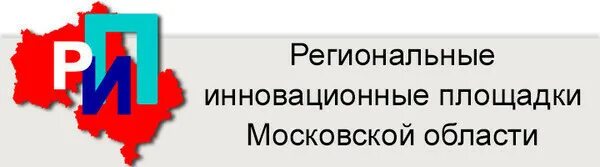 РИП

Региональные инновационные площадки Московской области